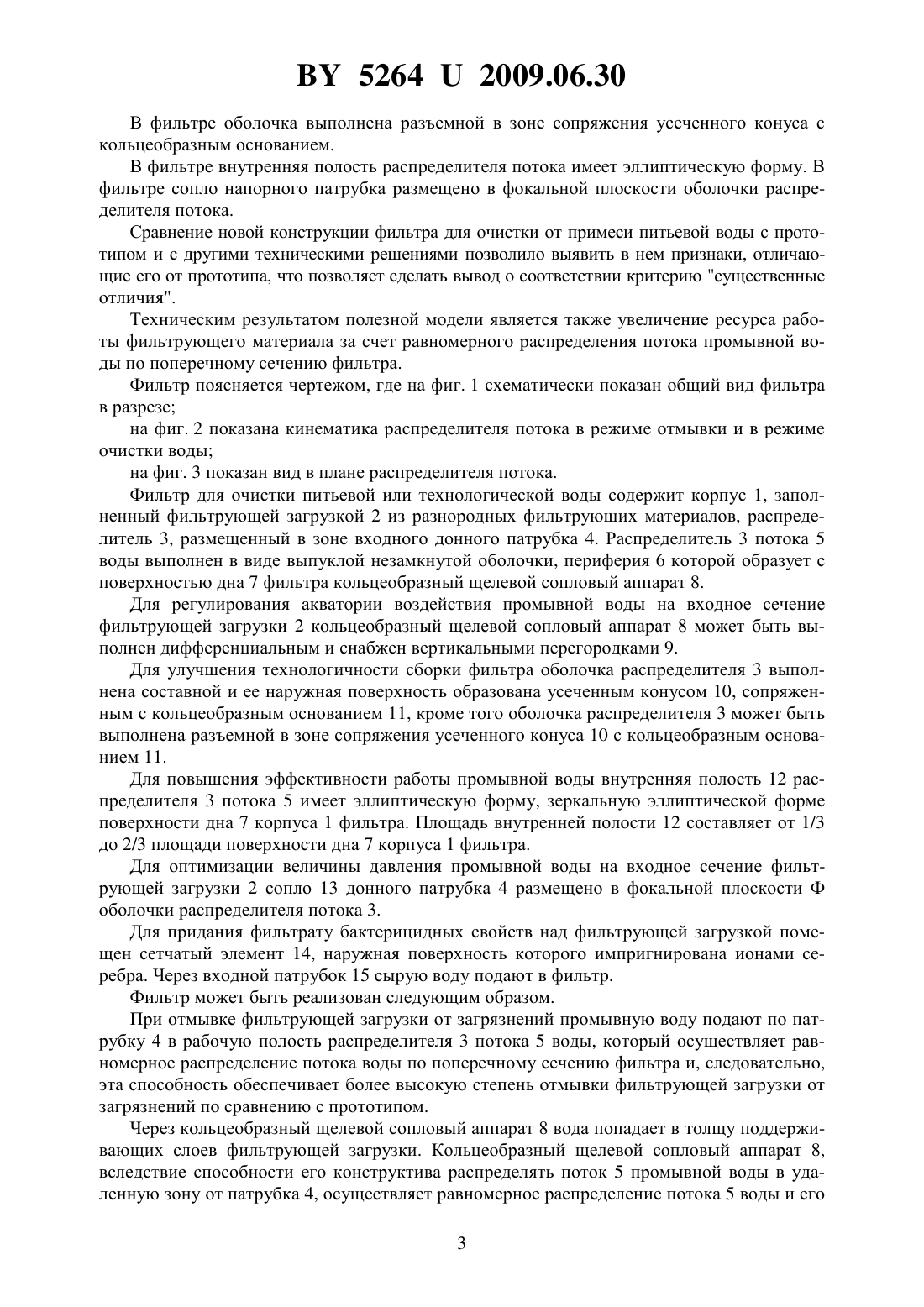 BY 5264 U 2009.06.30

В фильтре оболочка выполнена разъемной в зоне сопряжения усеченного конуса с кольцеобразным основанием.

В фильтре внутренняя полость распределителя потока имеет эллиптическую форму. В фильтре сопло напорного патрубка размещено в фокальной плоскости оболочки распределителя потока.

Сравнение новой конструкции фильтра для очистки от примеси питьевой воды с прототипом и с другими техническими решениями позволило выявить в нем признаки, отличающие его от прототипа, что позволяет сделать вывод о соответствии критерию "существенные отличия".

Техническим результатом полезной модели является также увеличение ресурса работы фильтрующего материала за счет равномерного распределения потока промывной воды по поперечному сечению фильтра.

Фильтр поясняется чертежом, где на фиг. 1 схематически показан общий вид фильтра в разрезе;

на фиг. 2 показана кинематика распределителя потока в режиме отмывки и в режиме очистки воды;

на фиг. 3 показан вид в плане распределителя потока.

Фильтр для очистки питьевой или технологической воды содержит корпус 1, заполненный фильтрующей загрузкой 2 из разнородных фильтрующих материалов, распределитель 3, размещенный в зоне входного донного патрубка 4. Распределитель 3 потока 5 воды выполнен в виде выпуклой незамкнутой оболочки, периферия 6 которой образует с поверхностью дна 7 фильтра кольцеобразный щелевой сопловый аппарат 8.

Для регулирования акватории воздействия промывной воды на входное сечение фильтрующей загрузки 2 кольцеобразный щелевой сопловый аппарат 8 может быть выполнен дифференциальным и снабжен вертикальными перегородками 9.

Для улучшения технологичности сборки фильтра оболочка распределителя 3 выполнена составной и ее наружная поверхность образована усеченным конусом 10, сопряженным с кольцеобразным основанием 11, кроме того оболочка распределителя 3 может быть выполнена разъемной в зоне сопряжения усеченного конуса 10 с кольцеобразным основанием 11.

Для повышения эффективности работы промывной воды внутренняя полость 12 распределителя 3 потока 5 имеет эллиптическую форму, зеркальную эллиптической форме поверхности дна 7 корпуса 1 фильтра. Площадь внутренней полости 12 составляет от 1/3 до 2/3 площади поверхности дна 7 корпуса 1 фильтра.

Для оптимизации величины давления промывной воды на входное сечение фильтрующей загрузки 2 сопло 13 донного патрубка 4 размещено в фокальной плоскости Ф оболочки распределителя потока 3.

Для придания фильтрату бактерицидных свойств над фильтрующей загрузкой помещен сетчатый элемент 14, наружная поверхность которого импригнирована ионами серебра. Через входной патрубок 15 сырую воду подают в фильтр.

Фильтр может быть реализован следующим образом.

При отмывке фильтрующей загрузки от загрязнений промывную воду подают по патрубку 4 в рабочую полость распределителя 3 потока 5 воды, который осуществляет равномерное распределение потока воды по поперечному сечению фильтра и, следовательно, эта способность обеспечивает более высокую степень отмывки фильтрующей загрузки от загрязнений по сравнению с прототипом.

Через кольцеобразный щелевой сопловый аппарат 8 вода попадает в толщу поддерживающих слоев фильтрующей загрузки. Кольцеобразный щелевой сопловый аппарат 8, вследствие способности его конструктива распределять поток 5 промывной воды в удаленную зону от патрубка 4, осуществляет равномерное распределение потока 5 воды и его

3